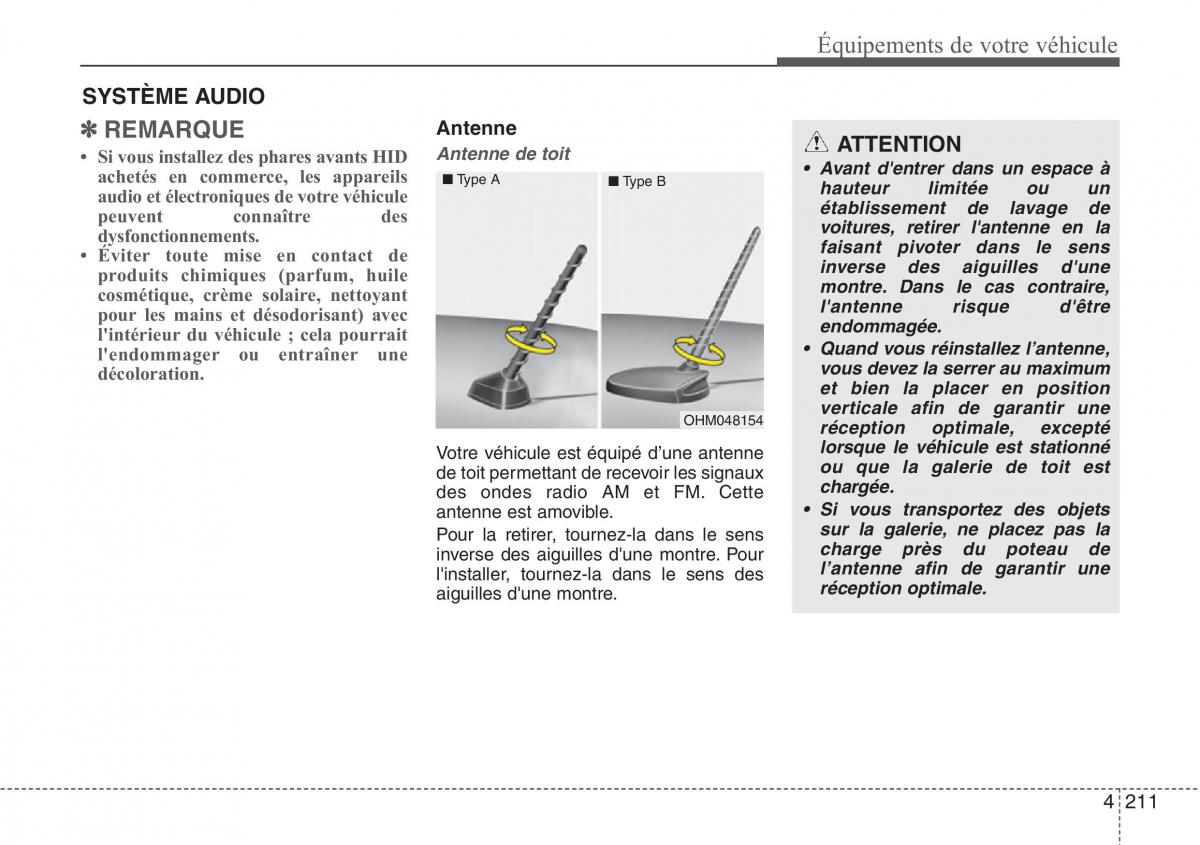 Équipements de votre véhicule

SYSTÈME AUDIO

✽ REMARQUE

• Si vous installez des phares avants HID achetés en commerce, les appareils audio et électroniques de votre véhicule peuvent connaître des dysfonctionnements.
• Éviter toute mise en contact de produits chimiques (parfum, huile cosmétique, crème solaire, nettoyant pour les mains et désodorisant) avec l'intérieur du véhicule ; cela pourrait l'endommager ou entraîner une décoloration.

Antenne

Antenne de toit

■ Type A

■ Type B

OHM048154

Votre véhicule est équipé d'une antenne de toit permettant de recevoir les signaux des ondes radio AM et FM. Cette antenne est amovible.

Pour la retirer, tournez-la dans le sens inverse des aiguilles d'une montre. Pour l'installer, tournez-la dans le sens des aiguilles d'une montre.

ATTENTION

• Avant d'entrer dans un espace à hauteur limitée ou un établissement de lavage de voitures, retirer l'antenne en la faisant pivoter dans le sens inverse des aiguilles d'une montre. Dans le cas contraire, l'antenne risque d'être endommagée.
• Quand vous réinstallez l'antenne, vous devez la serrer au maximum et bien la placer en position verticale afin de garantir une réception optimale, excepté lorsque le véhicule est stationné ou que la galerie de toit est chargée.
• Si vous transportez des objets sur la galerie, ne placez pas la charge près du poteau de l'antenne afin de garantir une réception optimale.

4 211